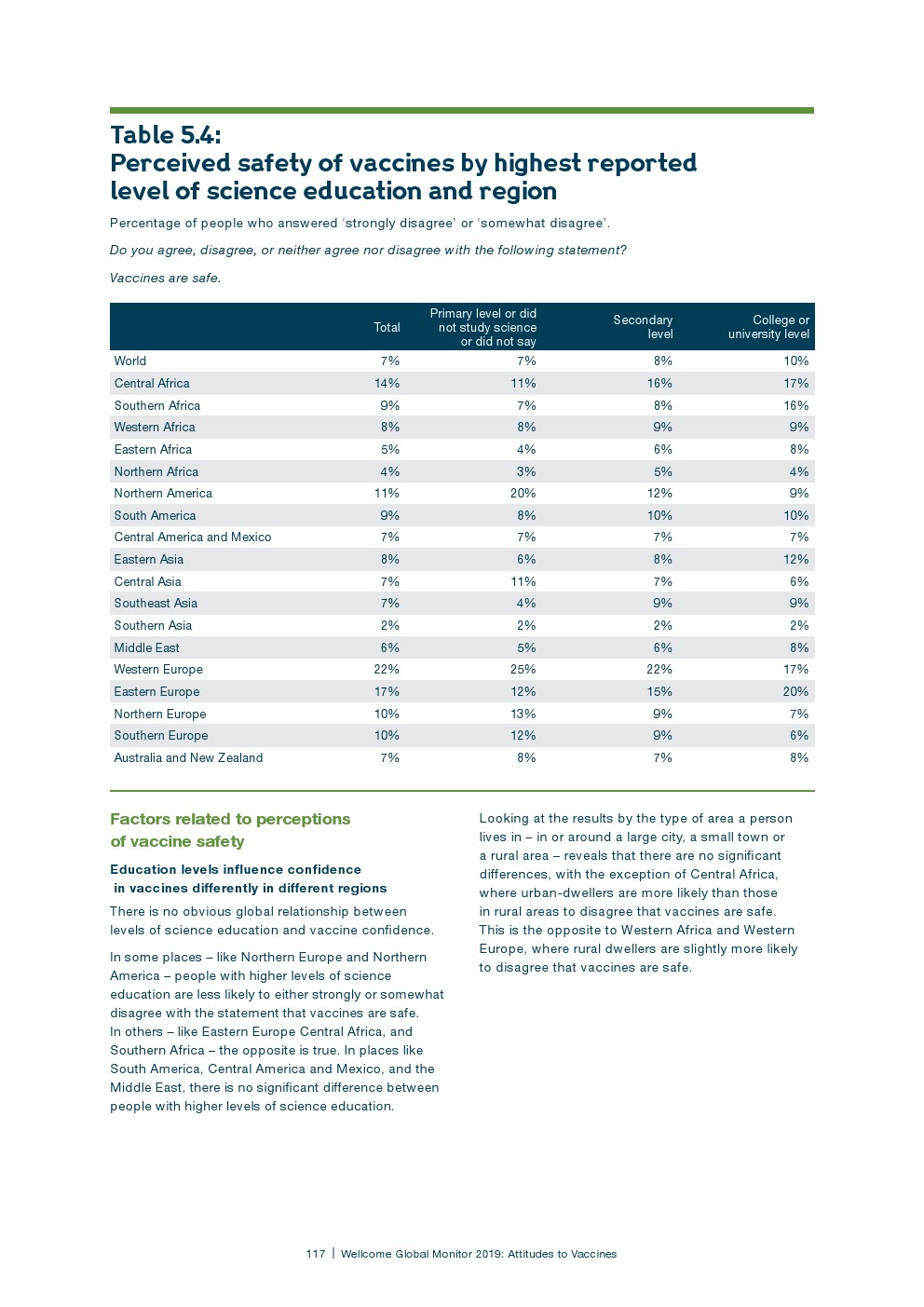 Table 5.4:
Perceived safety of vaccines by highest reported level of science education and region

Percentage of people who answered ‘strongly disagree’ or ‘somewhat disagree’.

Do you agree, disagree, or neither agree nor disagree with the following statement?

Vaccines are safe.

| | Total | Primary level or did not study science or did not say | Secondary level | College or university level |
|---|---|---|---|---|
| World | 7% | 7% | 8% | 10% |
| Central Africa | 14% | 11% | 16% | 17% |
| Southern Africa | 9% | 7% | 8% | 16% |
| Western Africa | 8% | 8% | 9% | 9% |
| Eastern Africa | 5% | 4% | 6% | 8% |
| Northern Africa | 4% | 3% | 5% | 4% |
| Northern America | 11% | 20% | 12% | 9% |
| South America | 9% | 8% | 10% | 10% |
| Central America and Mexico | 7% | 7% | 7% | 7% |
| Eastern Asia | 8% | 6% | 8% | 12% |
| Central Asia | 7% | 11% | 7% | 6% |
| Southeast Asia | 7% | 4% | 9% | 9% |
| Southern Asia | 2% | 2% | 2% | 2% |
| Middle East | 6% | 5% | 6% | 8% |
| Western Europe | 22% | 25% | 22% | 17% |
| Eastern Europe | 17% | 12% | 15% | 20% |
| Northern Europe | 10% | 13% | 9% | 7% |
| Southern Europe | 10% | 12% | 9% | 6% |
| Australia and New Zealand | 7% | 8% | 7% | 8% |

Factors related to perceptions of vaccine safety

Education levels influence confidence in vaccines differently in different regions

There is no obvious global relationship between levels of science education and vaccine confidence.

In some places – like Northern Europe and Northern America – people with higher levels of science education are less likely to either strongly or somewhat disagree with the statement that vaccines are safe. In others – like Eastern Europe Central Africa, and Southern Africa – the opposite is true. In places like South America, Central America and Mexico, and the Middle East, there is no significant difference between people with higher levels of science education.

Looking at the results by the type of area a person lives in – in or around a large city, a small town or a rural area – reveals that there are no significant differences, with the exception of Central Africa, where urban-dwellers are more likely than those in rural areas to disagree that vaccines are safe. This is the opposite to Western Africa and Western Europe, where rural dwellers are slightly more likely to disagree that vaccines are safe.

117 | Wellcome Global Monitor 2019: Attitudes to Vaccines